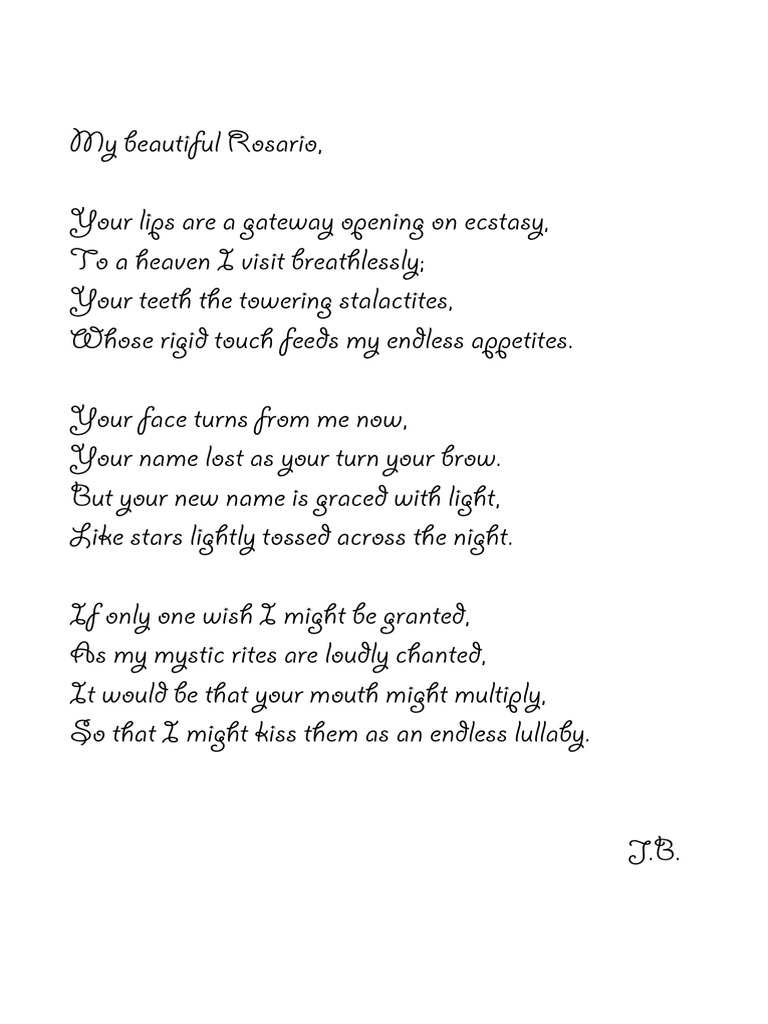 My beautiful Rosario,

Your lips are a gateway opening on ecstasy,
To a heaven I visit breathlessly;
Your teeth the towering stalactites,
Whose rigid touch feeds my endless appetites.

Your face turns from me now,
Your name lost as your turn your brow.
But your new name is graced with light,
Like stars lightly tossed across the night.

If only one wish I might be granted,
As my mystic rites are loudly chanted,
It would be that your mouth might multiply,
So that I might kiss them as an endless lullaby.

J.B.